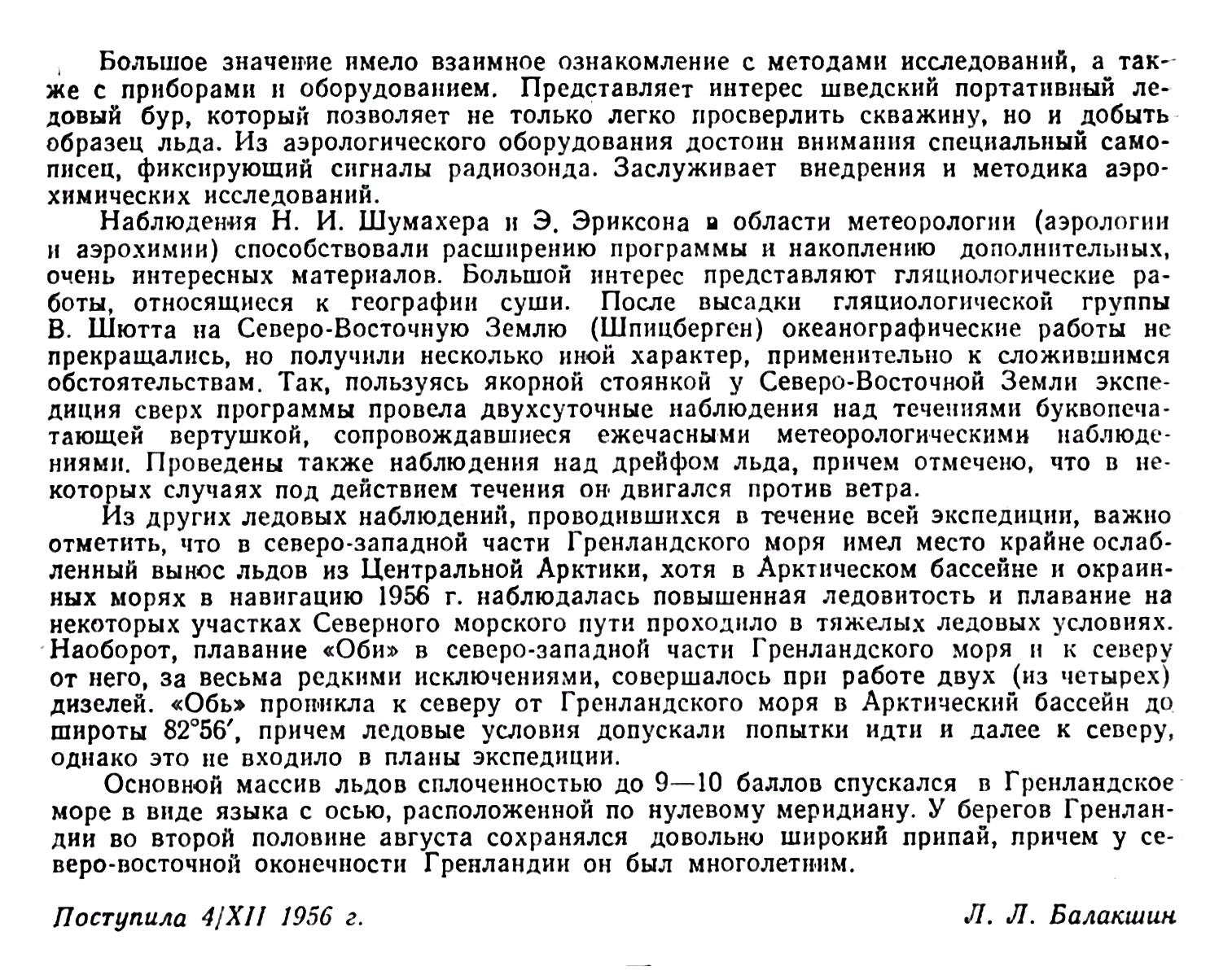 Большое значение имело взаимное ознакомление с методами исследований, а также с приборами и оборудованием. Представляет интерес шведский портативный ледовый бур, который позволяет не только легко просверлить скважину, но и добыть образец льда. Из аэрологического оборудования достоин внимания специальный самописец, фиксирующий сигналы радиозонда. Заслуживает внедрения и методика аэрохимических исследований.

Наблюдения Н. И. Шумахера и Э. Эриксона в области метеорологии (аэрологии и аэрохимии) способствовали расширению программы и накоплению дополнительных, очень интересных материалов. Большой интерес представляют гляциологические работы, относящиеся к географии суши. После высадки гляциологической группы В. Шютта на Северо-Восточную Землю (Шпицберген) океанографические работы не прекращались, но получили несколько иной характер, применительно к сложившимся обстоятельствам. Так, пользуясь якорной стоянкой у Северо-Восточной Земли экспедиция сверх программы провела двухсуточные наблюдения над течениями буквопечатающей вертушкой, сопровождавшиеся ежечасными метеорологическими наблюдениями. Проведены также наблюдения над дрейфом льда, причем отмечено, что в некоторых случаях под действием течения он двигался против ветра.

Из других ледовых наблюдений, проводившихся в течение всей экспедиции, важно отметить, что в северо-западной части Гренландского моря имел место крайне ослабленный вынос льдов из Центральной Арктики, хотя в Арктическом бассейне и окраинных морях в навигацию 1956 г. наблюдалась повышенная ледовитость и плавание на некоторых участках Северного морского пути проходило в тяжелых ледовых условиях. Наоборот, плавание «Оби» в северо-западной части Гренландского моря и к северу от него, за весьма редкими исключениями, совершалось при работе двух (из четырех) дизелей. «Обь» проникла к северу от Гренландского моря в Арктический бассейн до широты 82°56′, причем ледовые условия допускали попытки идти и далее к северу, однако это не входило в планы экспедиции.

Основной массив льдов сплоченностью до 9—10 баллов спускался в Гренландское море в виде языка с осью, расположенной по нулевому меридиану. У берегов Гренландии во второй половине августа сохранялся довольно широкий припай, причем у северо-восточной оконечности Гренландии он был многолетним.

Поступила 4/XII 1956 г.

Л. Л. Балакшин